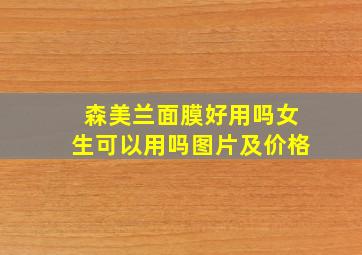 森美兰面膜好用吗女生可以用吗图片及价格